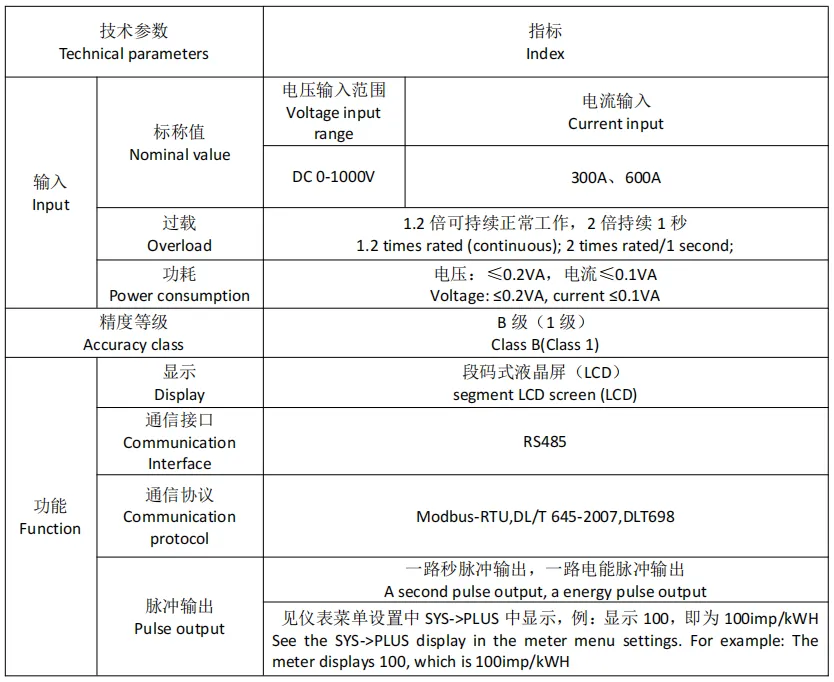 | 技术参数 Technical parameters | | 指标 Index | |
|---|---|---|---|
| 输入 Input | 标称值 Nominal value | 电压输入范围 Voltage input range | 电流输入 Current input |
| | | DC 0-1000V | 300A、600A |
| | 过载 Overload | 1.2 倍可持续正常工作，2 倍持续 1 秒 1.2 times rated (continuous); 2 times rated/1 second; | |
| | 功耗 Power consumption | 电压：≤0.2VA，电流≤0.1VA Voltage: ≤0.2VA, current ≤0.1VA | |
| 精度等级 Accuracy class | | B 级（1 级） Class B(Class 1) | |
| 功能 Function | 显示 Display | 段码式液晶屏（LCD） segment LCD screen (LCD) | |
| | 通信接口 Communication Interface | RS485 | |
| | 通信协议 Communication protocol | Modbus-RTU,DL/T 645-2007,DLT698 | |
| | 脉冲输出 Pulse output | 一路秒脉冲输出，一路电能脉冲输出 A second pulse output, a energy pulse output | |
| | | 见仪表菜单设置中 SYS->PLUS 中显示，例：显示 100，即为 100imp/kWH See the SYS->PLUS display in the meter menu settings. For example: The meter displays 100, which is 100imp/kWH | |